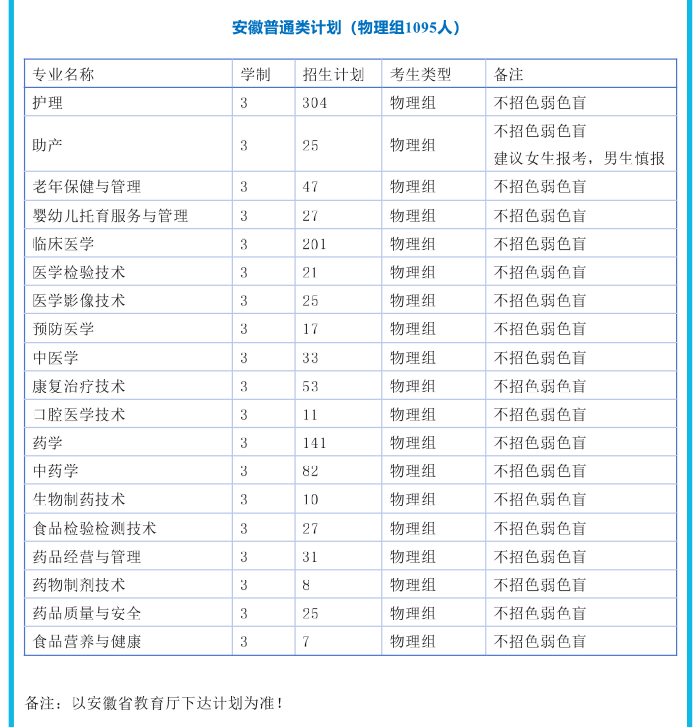 安徽普通类计划（物理组1095人）

| 专业名称 | 学制 | 招生计划 | 考生类型 | 备注 |
|---|---|---|---|---|
| 护理 | 3 | 304 | 物理组 | 不招色弱色盲 |
| 助产 | 3 | 25 | 物理组 | 不招色弱色盲 建议女生报考，男生慎报 |
| 老年保健与管理 | 3 | 47 | 物理组 | 不招色弱色盲 |
| 婴幼儿托育服务与管理 | 3 | 27 | 物理组 | 不招色弱色盲 |
| 临床医学 | 3 | 201 | 物理组 | 不招色弱色盲 |
| 医学检验技术 | 3 | 21 | 物理组 | 不招色弱色盲 |
| 医学影像技术 | 3 | 25 | 物理组 | 不招色弱色盲 |
| 预防医学 | 3 | 17 | 物理组 | 不招色弱色盲 |
| 中医学 | 3 | 33 | 物理组 | 不招色弱色盲 |
| 康复治疗技术 | 3 | 53 | 物理组 | 不招色弱色盲 |
| 口腔医学技术 | 3 | 11 | 物理组 | 不招色弱色盲 |
| 药学 | 3 | 141 | 物理组 | 不招色弱色盲 |
| 中药学 | 3 | 82 | 物理组 | 不招色弱色盲 |
| 生物制药技术 | 3 | 10 | 物理组 | 不招色弱色盲 |
| 食品检验检测技术 | 3 | 27 | 物理组 | 不招色弱色盲 |
| 药品经营与管理 | 3 | 31 | 物理组 | 不招色弱色盲 |
| 药物制剂技术 | 3 | 8 | 物理组 | 不招色弱色盲 |
| 药品质量与安全 | 3 | 25 | 物理组 | 不招色弱色盲 |
| 食品营养与健康 | 3 | 7 | 物理组 | 不招色弱色盲 |

备注：以安徽省教育厅下达计划为准！